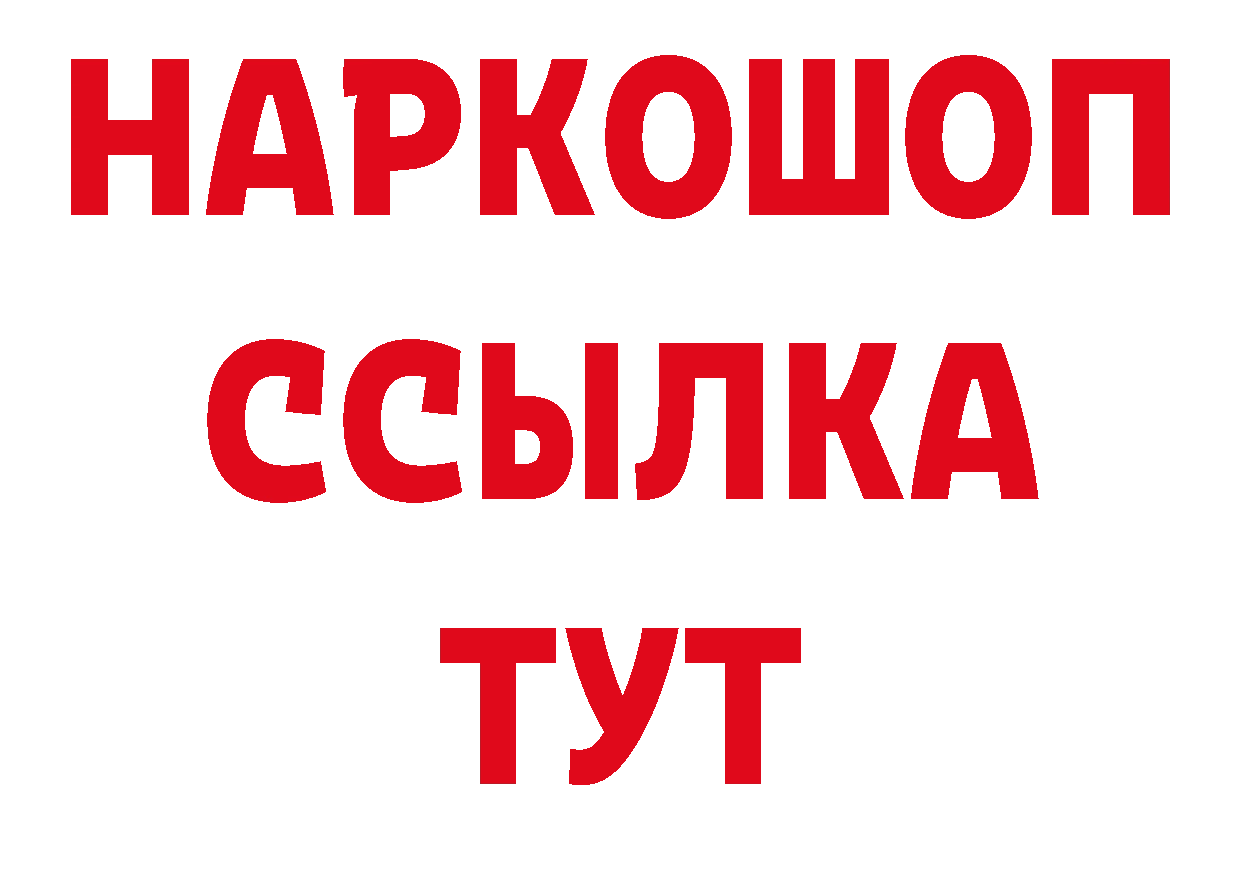 НАРКОШОП
ССЫЛКА
ТУТ